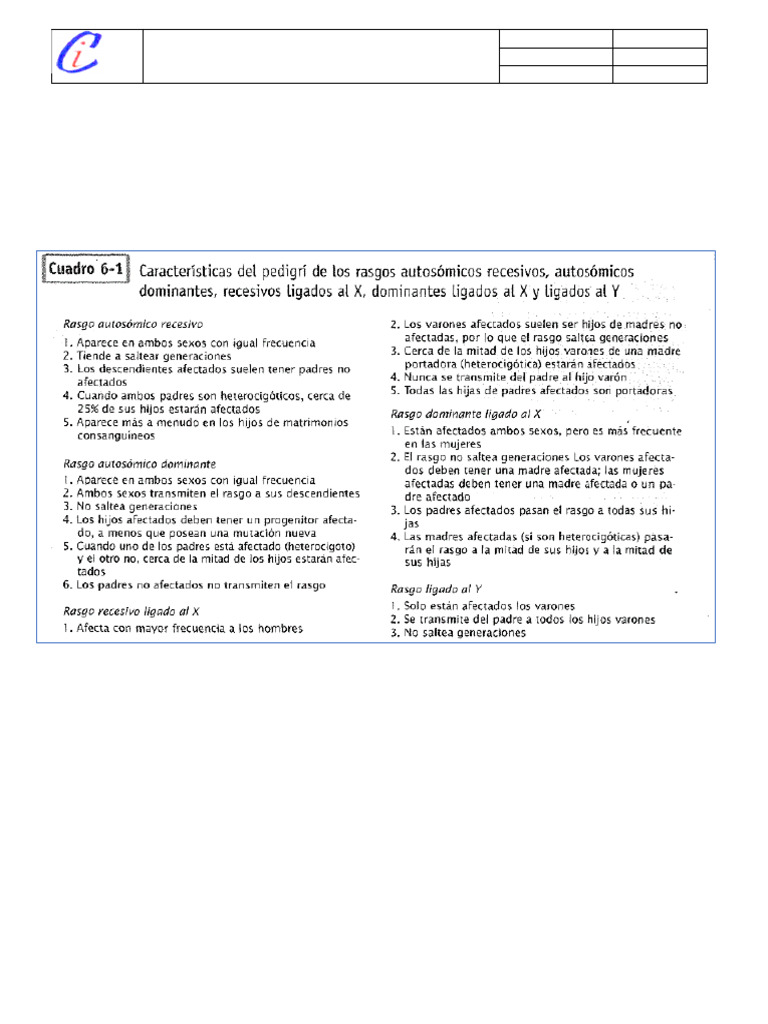 Ci

Cuadro 6-1 Características del pedigrí de los rasgos autosómicos recesivos, autosómicos dominantes, recesivos ligados al X, dominantes ligados al X y ligados al Y

Rasgo autosómico recesivo
1. Aparece en ambos sexos con igual frecuencia
2. Tiende a saltear generaciones
3. Los descendientes afectados suelen tener padres no afectados
4. Cuando ambos padres son heterocigóticos, cerca de 25% de sus hijos estarán afectados
5. Aparece más a menudo en los hijos de matrimonios consanguíneos

Rasgo autosómico dominante
1. Aparece en ambos sexos con igual frecuencia
2. Ambos sexos transmiten el rasgo a sus descendientes
3. No saltea generaciones
4. Los hijos afectados deben tener un progenitor afectado, a menos que posean una mutación nueva
5. Cuando uno de los padres está afectado (heterocigoto) y el otro no, cerca de la mitad de los hijos estarán afectados
6. Los padres no afectados no transmiten el rasgo

Rasgo recesivo ligado al X
1. Afecta con mayor frecuencia a los hombres
2. Los varones afectados suelen ser hijos de madres no afectadas, por lo que el rasgo saltea generaciones
3. Cerca de la mitad de los hijos varones de una madre portadora (heterocigótica) estarán afectados
4. Nunca se transmite del padre al hijo varón
5. Todas las hijas de padres afectados son portadoras

Rasgo dominante ligado al X
1. Están afectados ambos sexos, pero es más frecuente en las mujeres
2. El rasgo no saltea generaciones Los varones afectados deben tener una madre afectada; las mujeres afectadas deben tener una madre afectada o un padre afectado
3. Los padres afectados pasan el rasgo a todas sus hijas
4. Las madres afectadas (si son heterocigóticas) pasarán el rasgo a la mitad de sus hijos y a la mitad de sus hijas

Rasgo ligado al Y
1. Solo están afectados los varones
2. Se transmite del padre a todos los hijos varones
3. No saltea generaciones